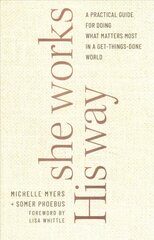 she works
His way

A PRACTICAL GUIDE FOR DOING WHAT MATTERS MOST IN A GET-THINGS-DONE WORLD

MICHELLE MYERS
+ SOMER PHOEBUS
FOREWORD BY
LISA WHITTLE